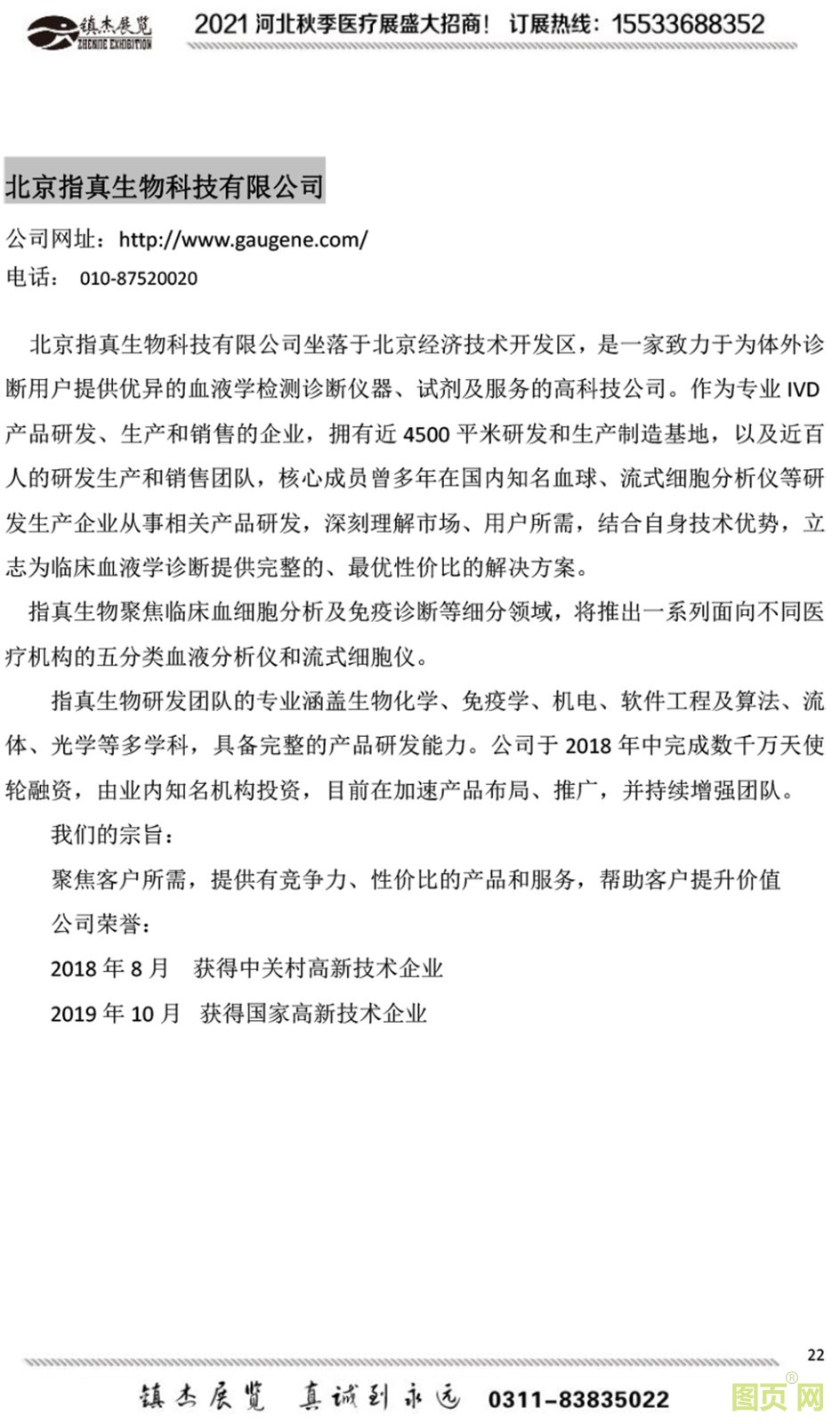 镇杰展览
ZHENJIE EXHIBITION
2021 河北秋季医疗展盛大招商！ 订展热线：15533688352

北京指真生物科技有限公司

公司网址：http://www.gaugene.com/
电话： 010-87520020

北京指真生物科技有限公司坐落于北京经济技术开发区，是一家致力于为体外诊断用户提供优异的血液学检测诊断仪器、试剂及服务的高科技公司。作为专业 IVD 产品研发、生产和销售的企业，拥有近 4500 平米研发和生产制造基地，以及近百人的研发生产和销售团队，核心成员曾多年在国内知名血球、流式细胞分析仪等研发生产企业从事相关产品研发，深刻理解市场、用户所需，结合自身技术优势，立志为临床血液学诊断提供完整的、最优性价比的解决方案。

指真生物聚焦临床血细胞分析及免疫诊断等细分领域，将推出一系列面向不同医疗机构的五分类血液分析仪和流式细胞仪。

指真生物研发团队的专业涵盖生物化学、免疫学、机电、软件工程及算法、流体、光学等多学科，具备完整的产品研发能力。公司于 2018 年中完成数千万天使轮融资，由业内知名机构投资，目前在加速产品布局、推广，并持续增强团队。

我们的宗旨：

聚焦客户所需，提供有竞争力、性价比的产品和服务，帮助客户提升价值

公司荣誉：

2018 年 8 月 获得中关村高新技术企业

2019 年 10 月 获得国家高新技术企业

22

镇杰展览 真诚到永远 0311-83835022

图页网